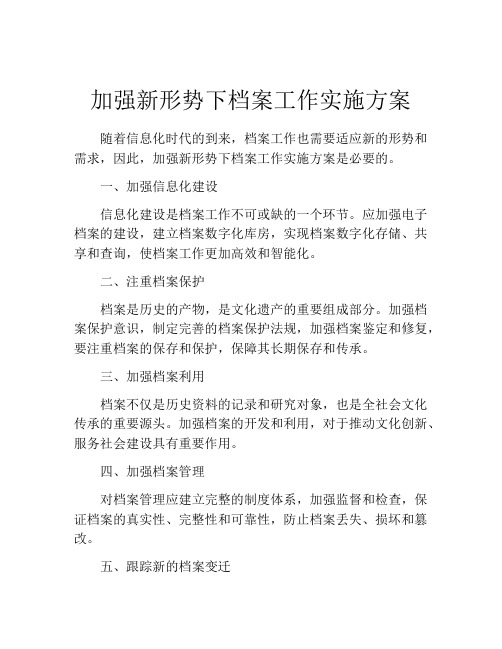 加强新形势下档案工作实施方案

随着信息化时代的到来，档案工作也需要适应新的形势和需求，因此，加强新形势下档案工作实施方案是必要的。

一、加强信息化建设

信息化建设是档案工作不可或缺的一个环节。应加强电子档案的建设，建立档案数字化库房，实现档案数字化存储、共享和查询，使档案工作更加高效和智能化。

二、注重档案保护

档案是历史的产物，是文化遗产的重要组成部分。加强档案保护意识，制定完善的档案保护法规，加强档案鉴定和修复，要注重档案的保存和保护，保障其长期保存和传承。

三、加强档案利用

档案不仅是历史资料的记录和研究对象，也是全社会文化传承的重要源头。加强档案的开发和利用，对于推动文化创新、服务社会建设具有重要作用。

四、加强档案管理

对档案管理应建立完整的制度体系，加强监督和检查，保证档案的真实性、完整性和可靠性，防止档案丢失、损坏和篡改。

五、跟踪新的档案变迁